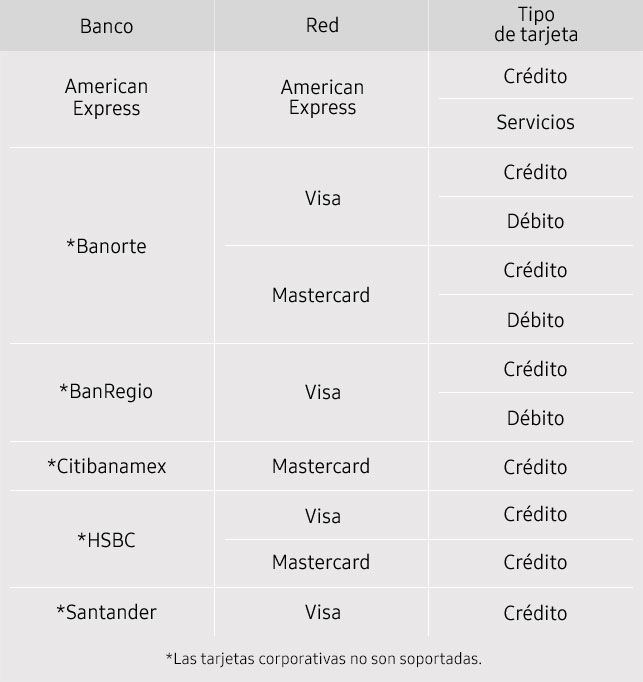 | Banco | Red | Tipo de tarjeta |
|---|---|---|
| American Express | American Express | Crédito |
| | | Servicios |
| *Banorte | Visa | Crédito |
| | | Débito |
| | Mastercard | Crédito |
| | | Débito |
| *BanRegio | Visa | Crédito |
| | | Débito |
| *Citibanamex | Mastercard | Crédito |
| *HSBC | Visa | Crédito |
| | Mastercard | Crédito |
| *Santander | Visa | Crédito |

*Las tarjetas corporativas no son soportadas.